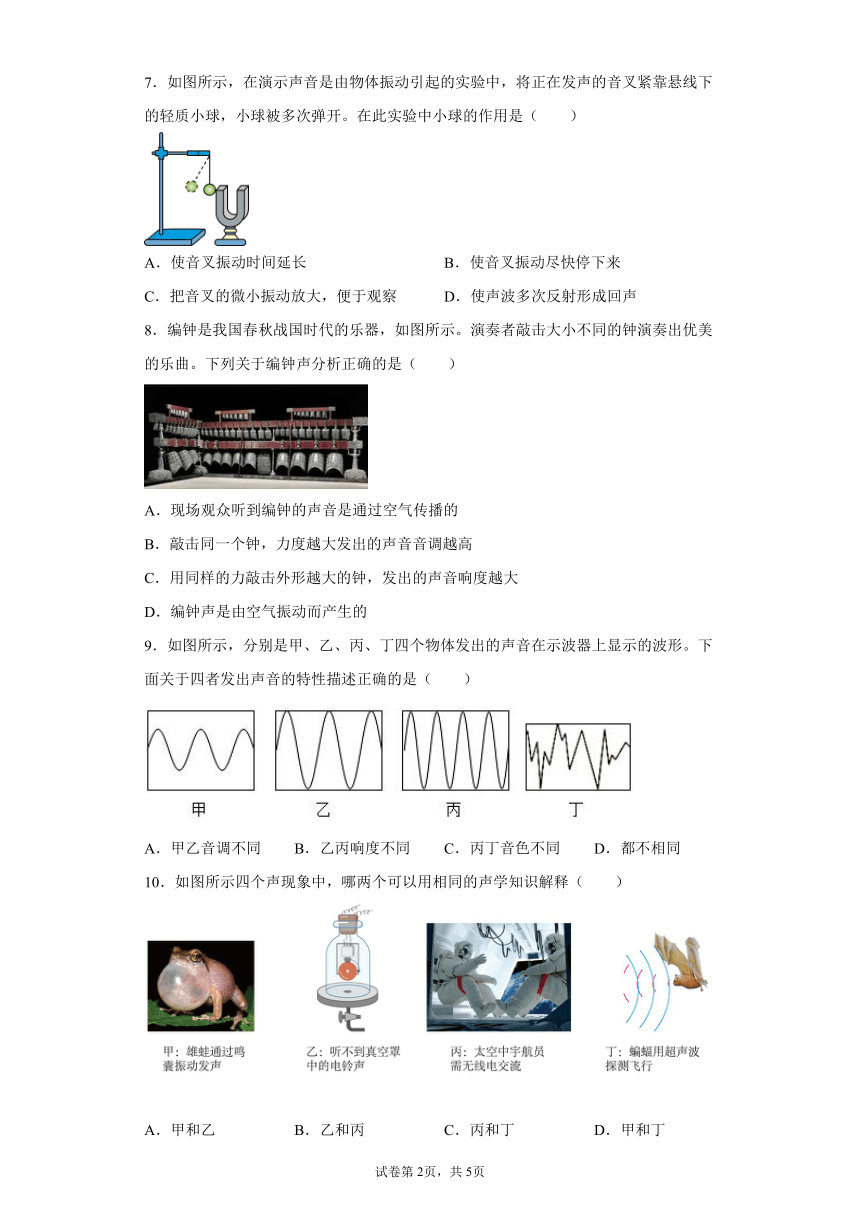 7．如图所示，在演示声音是由物体振动引起的实验中，将正在发声的音叉紧靠悬线下的轻质小球，小球被多次弹开。在此实验中小球的作用是（　　）

A．使音叉振动时间延长　　B．使音叉振动尽快停下来

C．把音叉的微小振动放大，便于观察　　D．使声波多次反射形成回声

8．编钟是我国春秋战国时代的乐器，如图所示。演奏者敲击大小不同的钟演奏出优美的乐曲。下列关于编钟声分析正确的是（　　）

A．现场观众听到编钟的声音是通过空气传播的

B．敲击同一个钟，力度越大发出的声音音调越高

C．用同样的力敲击外形越大的钟，发出的声音响度越大

D．编钟声是由空气振动而产生的

9．如图所示，分别是甲、乙、丙、丁四个物体发出的声音在示波器上显示的波形。下面关于四者发出声音的特性描述正确的是（　　）

甲　乙　丙　丁

A．甲乙音调不同　B．乙丙响度不同　C．丙丁音色不同　D．都不相同

10．如图所示四个声现象中，哪两个可以用相同的声学知识解释（　　）

甲：雄蛙通过鸣囊振动发声　乙：听不到真空罩中的电铃声　丙：太空中宇航员需无线电交流　丁：蝙蝠用超声波探测飞行

A．甲和乙　B．乙和丙　C．丙和丁　D．甲和丁

试卷第2页，共5页